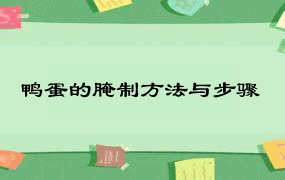 鸭蛋的腌制方法与步骤